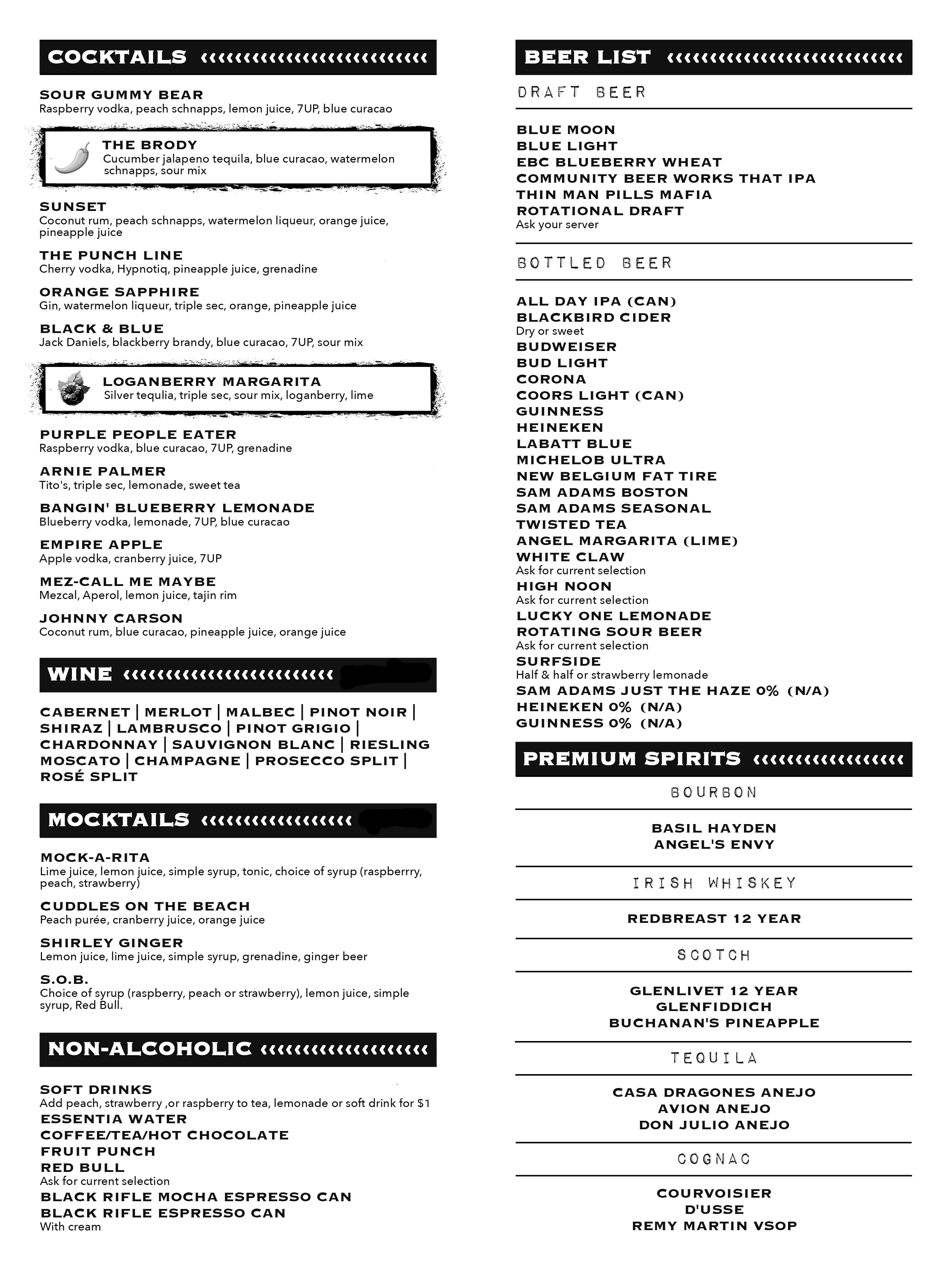 COCKTAILS

SOUR GUMMY BEAR
Raspberry vodka, peach schnapps, lemon juice, 7UP, blue curacao

THE BRODY
Cucumber jalapeno tequila, blue curacao, watermelon schnapps, sour mix

SUNSET
Coconut rum, peach schnapps, watermelon liqueur, orange juice, pineapple juice

THE PUNCH LINE
Cherry vodka, Hypnotiq, pineapple juice, grenadine

ORANGE SAPPHIRE
Gin, watermelon liqueur, triple sec, orange, pineapple juice

BLACK & BLUE
Jack Daniels, blackberry brandy, blue curacao, 7UP, sour mix

LOGANBERRY MARGARITA
Silver tequlia, triple sec, sour mix, loganberry, lime

PURPLE PEOPLE EATER
Raspberry vodka, blue curacao, 7UP, grenadine

ARNIE PALMER
Tito's, triple sec, lemonade, sweet tea

BANGIN' BLUEBERRY LEMONADE
Blueberry vodka, lemonade, 7UP, blue curacao

EMPIRE APPLE
Apple vodka, cranberry juice, 7UP

MEZ-CALL ME MAYBE
Mezcal, Aperol, lemon juice, tajin rim

JOHNNY CARSON
Coconut rum, blue curacao, pineapple juice, orange juice

WINE

CABERNET | MERLOT | MALBEC | PINOT NOIR | SHIRAZ | LAMBRUSCO | PINOT GRIGIO | CHARDONNAY | SAUVIGNON BLANC | RIESLING MOSCATO | CHAMPAGNE | PROSECCO SPLIT | ROSÉ SPLIT

MOCKTAILS

MOCK-A-RITA
Lime juice, lemon juice, simple syrup, tonic, choice of syrup (raspberrry, peach, strawberry)

CUDDLES ON THE BEACH
Peach purée, cranberry juice, orange juice

SHIRLEY GINGER
Lemon juice, lime juice, simple syrup, grenadine, ginger beer

S.O.B.
Choice of syrup (raspberry, peach or strawberry), lemon juice, simple syrup, Red Bull.

NON-ALCOHOLIC

SOFT DRINKS
Add peach, strawberry ,or raspberry to tea, lemonade or soft drink for $1
ESSENTIA WATER
COFFEE/TEA/HOT CHOCOLATE
FRUIT PUNCH
RED BULL
Ask for current selection
BLACK RIFLE MOCHA ESPRESSO CAN
BLACK RIFLE ESPRESSO CAN
With cream

BEER LIST

DRAFT BEER

BLUE MOON
BLUE LIGHT
EBC BLUEBERRY WHEAT
COMMUNITY BEER WORKS THAT IPA
THIN MAN PILLS MAFIA
ROTATIONAL DRAFT
Ask your server

BOTTLED BEER

ALL DAY IPA (CAN)
BLACKBIRD CIDER
Dry or sweet
BUDWEISER
BUD LIGHT
CORONA
COORS LIGHT (CAN)
GUINNESS
HEINEKEN
LABATT BLUE
MICHELOB ULTRA
NEW BELGIUM FAT TIRE
SAM ADAMS BOSTON
SAM ADAMS SEASONAL
TWISTED TEA
ANGEL MARGARITA (LIME)
WHITE CLAW
Ask for current selection
HIGH NOON
Ask for current selection
LUCKY ONE LEMONADE
ROTATING SOUR BEER
Ask for current selection
SURFSIDE
Half & half or strawberry lemonade
SAM ADAMS JUST THE HAZE 0% (N/A)
HEINEKEN 0% (N/A)
GUINNESS 0% (N/A)

PREMIUM SPIRITS

BOURBON

BASIL HAYDEN
ANGEL'S ENVY

IRISH WHISKEY

REDBREAST 12 YEAR

SCOTCH

GLENLIVET 12 YEAR
GLENFIDDICH
BUCHANAN'S PINEAPPLE

TEQUILA

CASA DRAGONES ANEJO
AVION ANEJO
DON JULIO ANEJO

COGNAC

COURVOISIER
D'USSE
REMY MARTIN VSOP